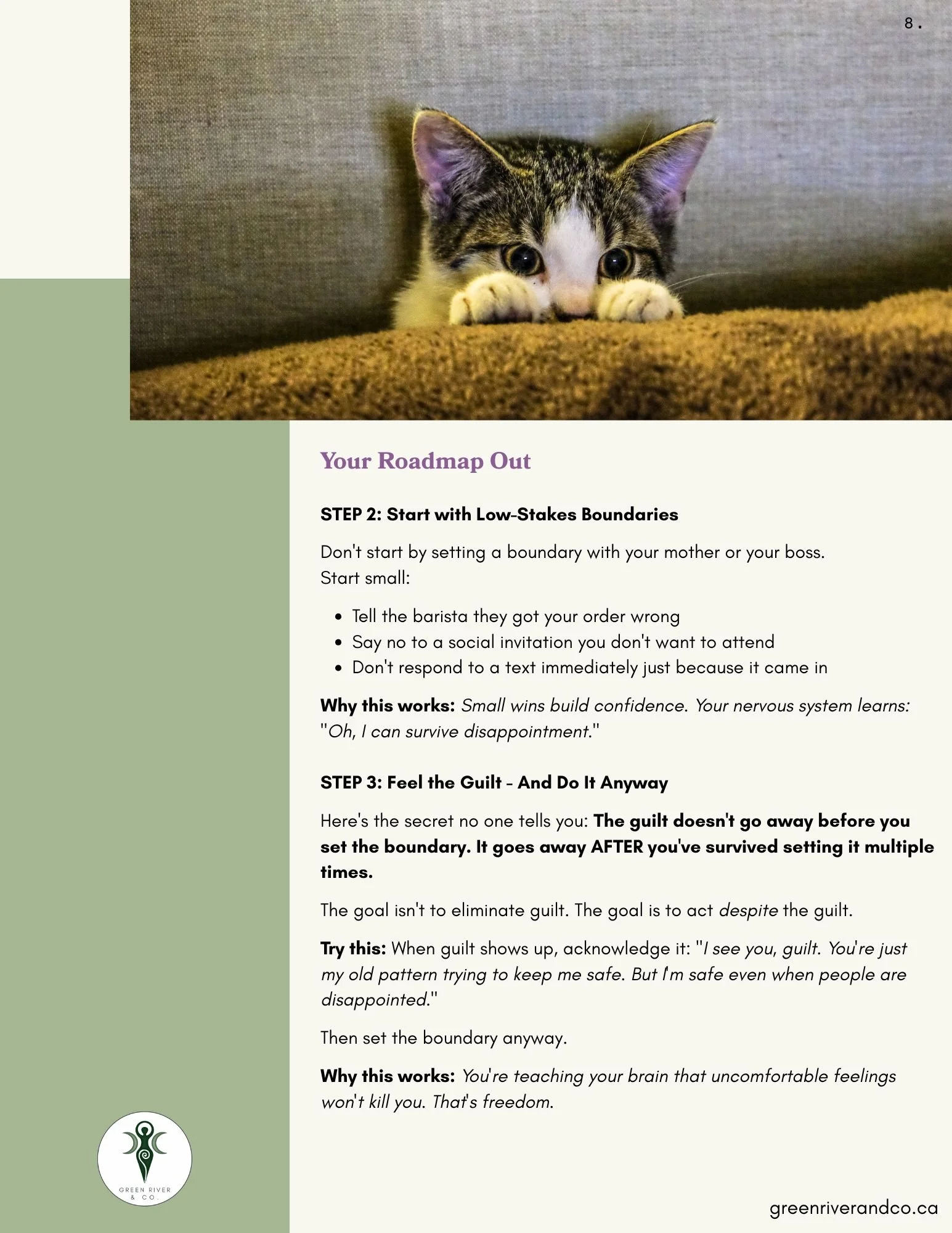 8.

Your Roadmap Out

STEP 2: Start with Low-Stakes Boundaries

Don't start by setting a boundary with your mother or your boss. Start small:

- Tell the barista they got your order wrong
- Say no to a social invitation you don't want to attend
- Don't respond to a text immediately just because it came in

Why this works: Small wins build confidence. Your nervous system learns: "Oh, I can survive disappointment."

STEP 3: Feel the Guilt - And Do It Anyway

Here's the secret no one tells you: The guilt doesn't go away before you set the boundary. It goes away AFTER you've survived setting it multiple times.

The goal isn't to eliminate guilt. The goal is to act despite the guilt.

Try this: When guilt shows up, acknowledge it: "I see you, guilt. You're just my old pattern trying to keep me safe. But I'm safe even when people are disappointed."

Then set the boundary anyway.

Why this works: You're teaching your brain that uncomfortable feelings won't kill you. That's freedom.

GREEN RIVER & CO.

greenriverandco.ca